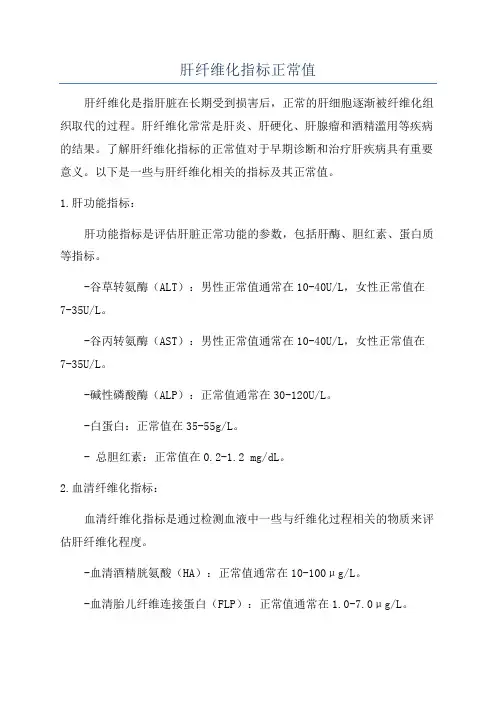 肝纤维化指标正常值

肝纤维化是指肝脏在长期受到损害后，正常的肝细胞逐渐被纤维化组织取代的过程。肝纤维化常常是肝炎、肝硬化、肝腺瘤和酒精滥用等疾病的结果。了解肝纤维化指标的正常值对于早期诊断和治疗肝疾病具有重要意义。以下是一些与肝纤维化相关的指标及其正常值。

1.肝功能指标：

肝功能指标是评估肝脏正常功能的参数，包括肝酶、胆红素、蛋白质等指标。

-谷草转氨酶（ALT）：男性正常值通常在10-40U/L，女性正常值在7-35U/L。

-谷丙转氨酶（AST）：男性正常值通常在10-40U/L，女性正常值在7-35U/L。

-碱性磷酸酶（ALP）：正常值通常在30-120U/L。

-白蛋白：正常值在35-55g/L。

- 总胆红素：正常值在0.2-1.2 mg/dL。

2.血清纤维化指标：

血清纤维化指标是通过检测血液中一些与纤维化过程相关的物质来评估肝纤维化程度。

-血清酒精胱氨酸（HA）：正常值通常在10-100μg/L。

-血清胎儿纤维连接蛋白（FLP）：正常值通常在1.0-7.0μg/L。